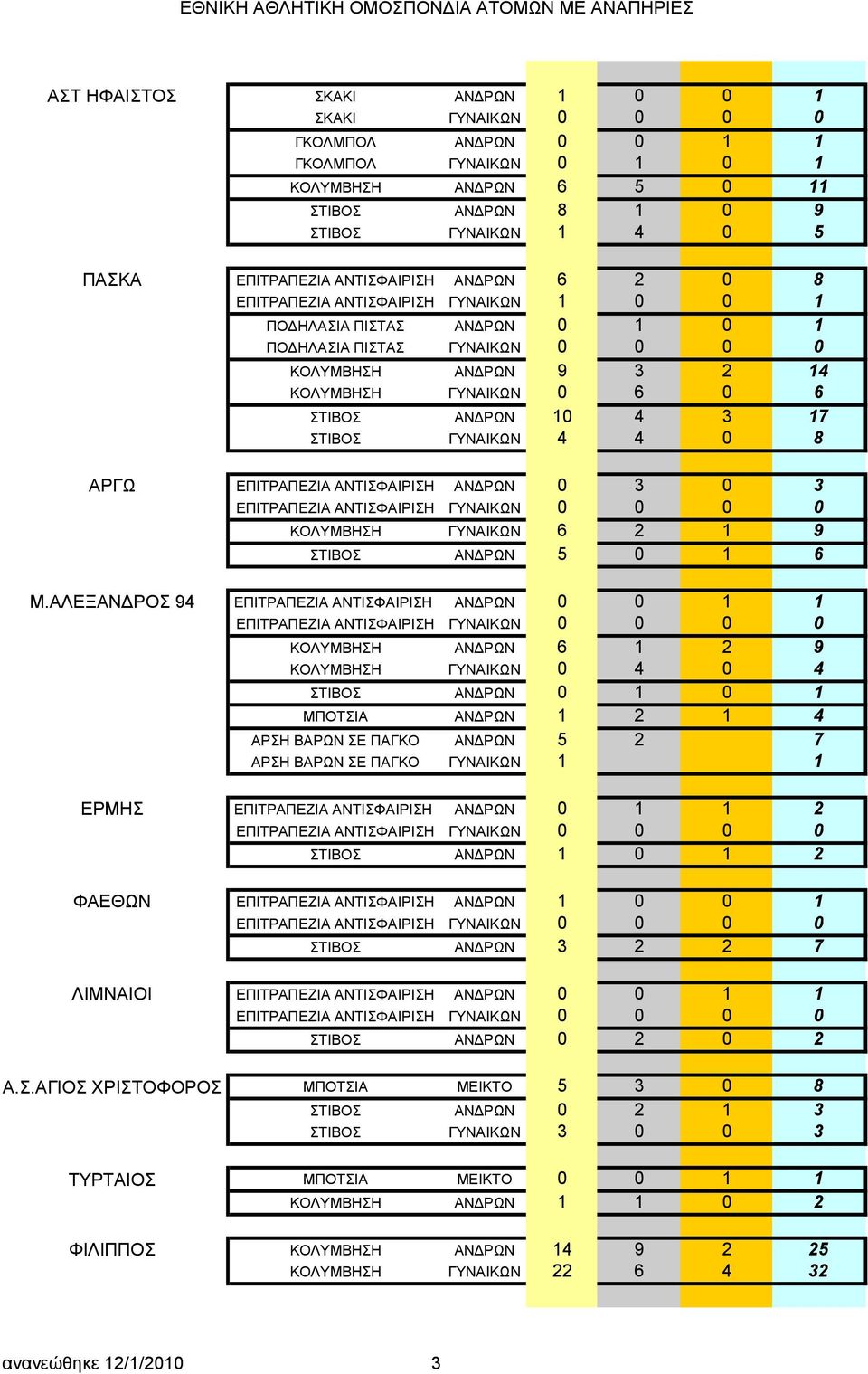 ΕΘΝΙΚΗ ΑΘΛΗΤΙΚΗ ΟΜΟΣΠΟΝΔΙΑ ΑΤΟΜΩΝ ΜΕ ΑΝΑΠΗΡΙΕΣ

| | | | | | | |
|---|---|---|---|---|---|---|
| ΑΣΤ ΗΦΑΙΣΤΟΣ | ΣΚΑΚΙ | ΑΝΔΡΩΝ | 1 | 0 | 0 | 1 |
| | ΣΚΑΚΙ | ΓΥΝΑΙΚΩΝ | 0 | 0 | 0 | 0 |
| | ΓΚΟΛΜΠΟΛ | ΑΝΔΡΩΝ | 0 | 0 | 1 | 1 |
| | ΓΚΟΛΜΠΟΛ | ΓΥΝΑΙΚΩΝ | 0 | 1 | 0 | 1 |
| | ΚΟΛΥΜΒΗΣΗ | ΑΝΔΡΩΝ | 6 | 5 | 0 | 11 |
| | ΣΤΙΒΟΣ | ΑΝΔΡΩΝ | 8 | 1 | 0 | 9 |
| | ΣΤΙΒΟΣ | ΓΥΝΑΙΚΩΝ | 1 | 4 | 0 | 5 |
| ΠΑΣΚΑ | ΕΠΙΤΡΑΠΕΖΙΑ ΑΝΤΙΣΦΑΙΡΙΣΗ | ΑΝΔΡΩΝ | 6 | 2 | 0 | 8 |
| | ΕΠΙΤΡΑΠΕΖΙΑ ΑΝΤΙΣΦΑΙΡΙΣΗ | ΓΥΝΑΙΚΩΝ | 1 | 0 | 0 | 1 |
| | ΠΟΔΗΛΑΣΙΑ ΠΙΣΤΑΣ | ΑΝΔΡΩΝ | 0 | 1 | 0 | 1 |
| | ΠΟΔΗΛΑΣΙΑ ΠΙΣΤΑΣ | ΓΥΝΑΙΚΩΝ | 0 | 0 | 0 | 0 |
| | ΚΟΛΥΜΒΗΣΗ | ΑΝΔΡΩΝ | 9 | 3 | 2 | 14 |
| | ΚΟΛΥΜΒΗΣΗ | ΓΥΝΑΙΚΩΝ | 0 | 6 | 0 | 6 |
| | ΣΤΙΒΟΣ | ΑΝΔΡΩΝ | 10 | 4 | 3 | 17 |
| | ΣΤΙΒΟΣ | ΓΥΝΑΙΚΩΝ | 4 | 4 | 0 | 8 |
| ΑΡΓΩ | ΕΠΙΤΡΑΠΕΖΙΑ ΑΝΤΙΣΦΑΙΡΙΣΗ | ΑΝΔΡΩΝ | 0 | 3 | 0 | 3 |
| | ΕΠΙΤΡΑΠΕΖΙΑ ΑΝΤΙΣΦΑΙΡΙΣΗ | ΓΥΝΑΙΚΩΝ | 0 | 0 | 0 | 0 |
| | ΚΟΛΥΜΒΗΣΗ | ΓΥΝΑΙΚΩΝ | 6 | 2 | 1 | 9 |
| | ΣΤΙΒΟΣ | ΑΝΔΡΩΝ | 5 | 0 | 1 | 6 |
| Μ.ΑΛΕΞΑΝΔΡΟΣ 94 | ΕΠΙΤΡΑΠΕΖΙΑ ΑΝΤΙΣΦΑΙΡΙΣΗ | ΑΝΔΡΩΝ | 0 | 0 | 1 | 1 |
| | ΕΠΙΤΡΑΠΕΖΙΑ ΑΝΤΙΣΦΑΙΡΙΣΗ | ΓΥΝΑΙΚΩΝ | 0 | 0 | 0 | 0 |
| | ΚΟΛΥΜΒΗΣΗ | ΑΝΔΡΩΝ | 6 | 1 | 2 | 9 |
| | ΚΟΛΥΜΒΗΣΗ | ΓΥΝΑΙΚΩΝ | 0 | 4 | 0 | 4 |
| | ΣΤΙΒΟΣ | ΑΝΔΡΩΝ | 0 | 1 | 0 | 1 |
| | ΜΠΟΤΣΙΑ | ΑΝΔΡΩΝ | 1 | 2 | 1 | 4 |
| | ΑΡΣΗ ΒΑΡΩΝ ΣΕ ΠΑΓΚΟ | ΑΝΔΡΩΝ | 5 | 2 | | 7 |
| | ΑΡΣΗ ΒΑΡΩΝ ΣΕ ΠΑΓΚΟ | ΓΥΝΑΙΚΩΝ | 1 | | | 1 |
| ΕΡΜΗΣ | ΕΠΙΤΡΑΠΕΖΙΑ ΑΝΤΙΣΦΑΙΡΙΣΗ | ΑΝΔΡΩΝ | 0 | 1 | 1 | 2 |
| | ΕΠΙΤΡΑΠΕΖΙΑ ΑΝΤΙΣΦΑΙΡΙΣΗ | ΓΥΝΑΙΚΩΝ | 0 | 0 | 0 | 0 |
| | ΣΤΙΒΟΣ | ΑΝΔΡΩΝ | 1 | 0 | 1 | 2 |
| ΦΑΕΘΩΝ | ΕΠΙΤΡΑΠΕΖΙΑ ΑΝΤΙΣΦΑΙΡΙΣΗ | ΑΝΔΡΩΝ | 1 | 0 | 0 | 1 |
| | ΕΠΙΤΡΑΠΕΖΙΑ ΑΝΤΙΣΦΑΙΡΙΣΗ | ΓΥΝΑΙΚΩΝ | 0 | 0 | 0 | 0 |
| | ΣΤΙΒΟΣ | ΑΝΔΡΩΝ | 3 | 2 | 2 | 7 |
| ΛΙΜΝΑΙΟΙ | ΕΠΙΤΡΑΠΕΖΙΑ ΑΝΤΙΣΦΑΙΡΙΣΗ | ΑΝΔΡΩΝ | 0 | 0 | 1 | 1 |
| | ΕΠΙΤΡΑΠΕΖΙΑ ΑΝΤΙΣΦΑΙΡΙΣΗ | ΓΥΝΑΙΚΩΝ | 0 | 0 | 0 | 0 |
| | ΣΤΙΒΟΣ | ΑΝΔΡΩΝ | 0 | 2 | 0 | 2 |
| Α.Σ.ΑΓΙΟΣ ΧΡΙΣΤΟΦΟΡΟΣ | ΜΠΟΤΣΙΑ | ΜΕΙΚΤΟ | 5 | 3 | 0 | 8 |
| | ΣΤΙΒΟΣ | ΑΝΔΡΩΝ | 0 | 2 | 1 | 3 |
| | ΣΤΙΒΟΣ | ΓΥΝΑΙΚΩΝ | 3 | 0 | 0 | 3 |
| ΤΥΡΤΑΙΟΣ | ΜΠΟΤΣΙΑ | ΜΕΙΚΤΟ | 0 | 0 | 1 | 1 |
| | ΚΟΛΥΜΒΗΣΗ | ΑΝΔΡΩΝ | 1 | 1 | 0 | 2 |
| ΦΙΛΙΠΠΟΣ | ΚΟΛΥΜΒΗΣΗ | ΑΝΔΡΩΝ | 14 | 9 | 2 | 25 |
| | ΚΟΛΥΜΒΗΣΗ | ΓΥΝΑΙΚΩΝ | 22 | 6 | 4 | 32 |

ανανεώθηκε 12/1/2010 3